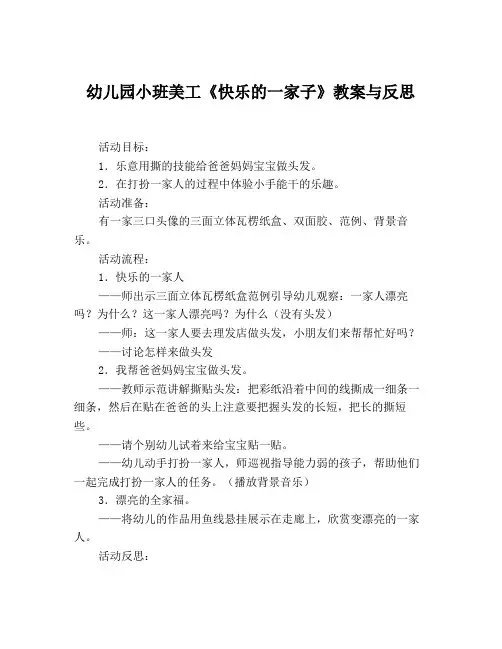 幼儿园小班美工《快乐的一家子》教案与反思

活动目标：

1．乐意用撕的技能给爸爸妈妈宝宝做头发。

2．在打扮一家人的过程中体验小手能干的乐趣。

活动准备：

有一家三口头像的三面立体瓦楞纸盒、双面胶、范例、背景音乐。

活动流程：

1．快乐的一家人

——师出示三面立体瓦楞纸盒范例引导幼儿观察：一家人漂亮吗？为什么？这一家人漂亮吗？为什么（没有头发）

——师：这一家人要去理发店做头发，小朋友们来帮帮忙好吗？

——讨论怎样来做头发

2．我帮爸爸妈妈宝宝做头发。

——教师示范讲解撕贴头发：把彩纸沿着中间的线撕成一细条一细条，然后在贴在爸爸的头上注意要把握头发的长短，把长的撕短些。

——请个别幼儿试着来给宝宝贴一贴。

——幼儿动手打扮一家人，师巡视指导能力弱的孩子，帮助他们一起完成打扮一家人的任务。（播放背景音乐）

3．漂亮的全家福。

——将幼儿的作品用鱼线悬挂展示在走廊上，欣赏变漂亮的一家人。

活动反思：